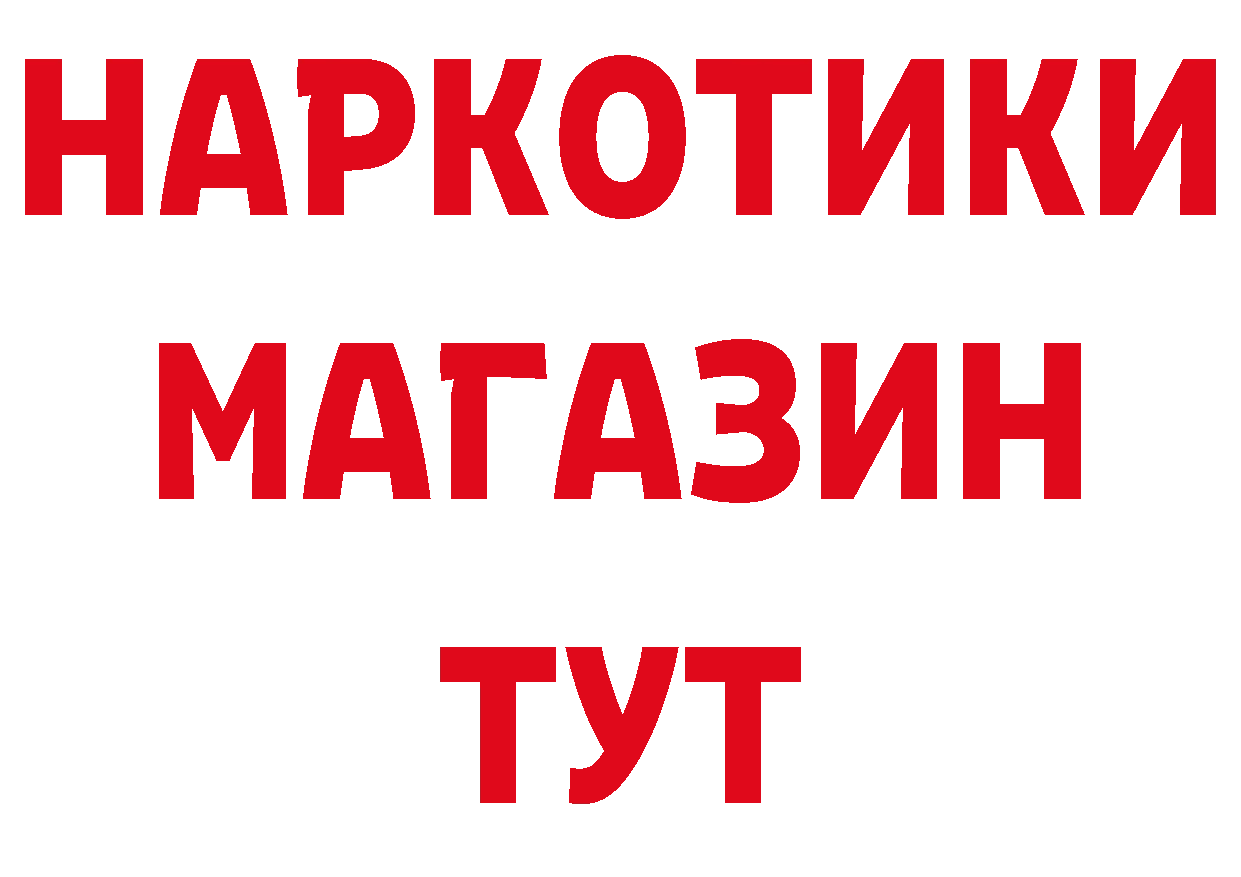 НАРКОТИКИ
МАГАЗИН
ТУТ